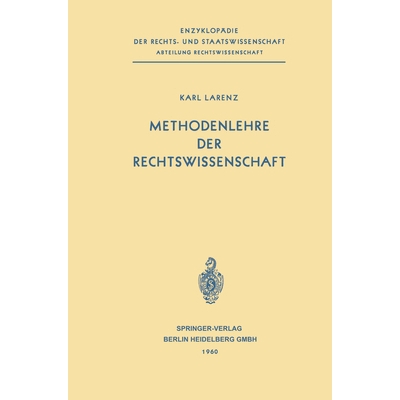 ENZYKLOPÄDIE
DER RECHTS- UND STAATSWISSENSCHAFT
ABTEILUNG RECHTSWISSENSCHAFT

KARL LARENZ

METHODENLEHRE
DER
RECHTSWISSENSCHAFT

SPRINGER-VERLAG
BERLIN HEIDELBERG GMBH
1960